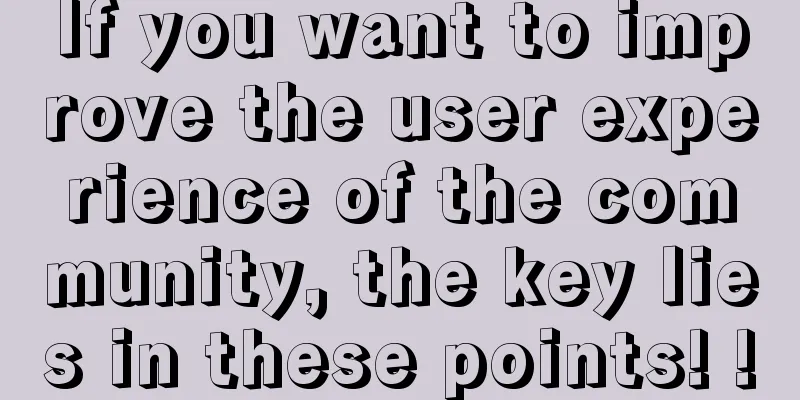 If you want to improve the user experience of the community, the key lies in these points! !